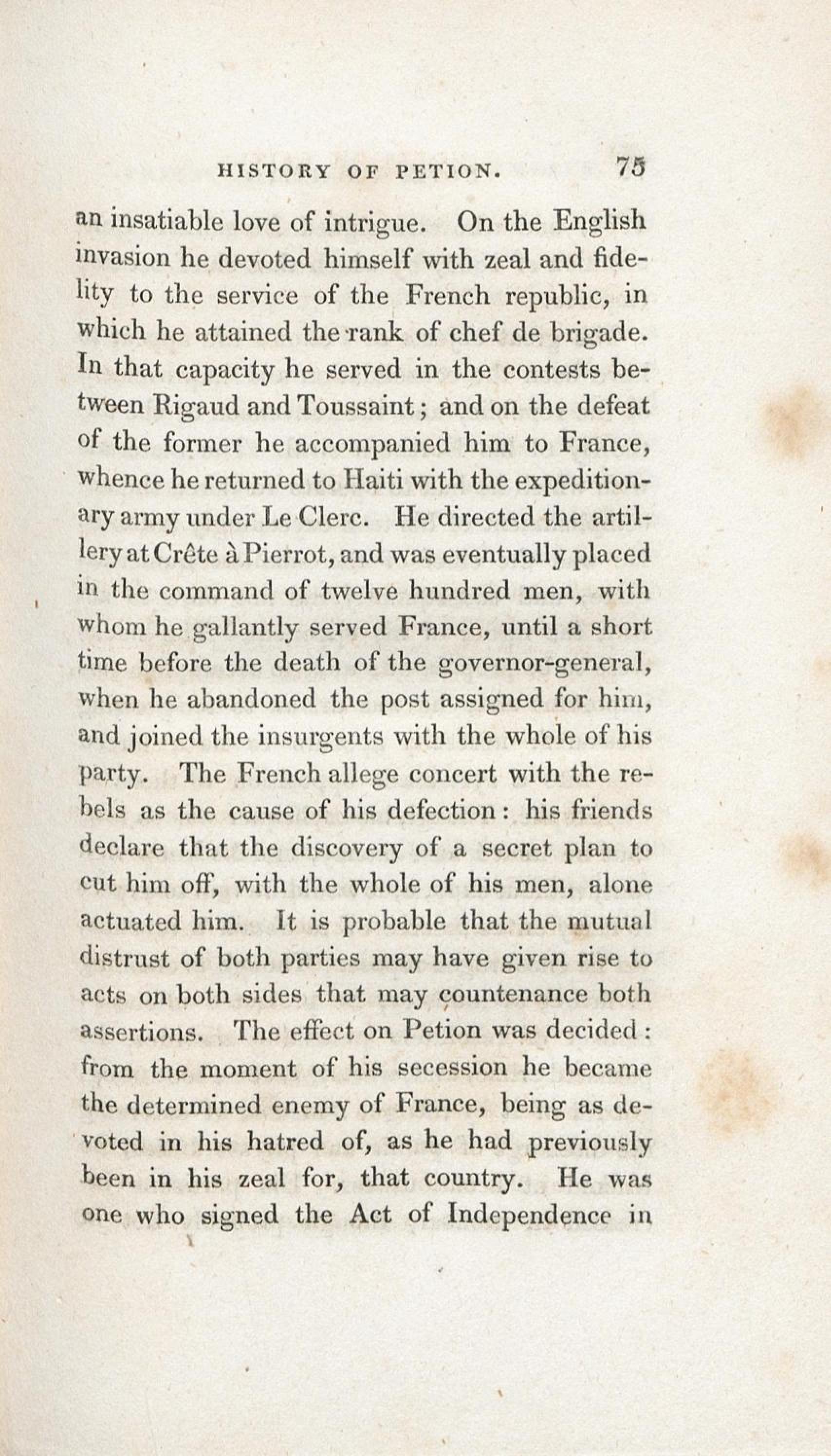 HISTORY OF PETION. 75

an insatiable love of intrigue. On the English invasion he devoted himself with zeal and fidelity to the service of the French republic, in which he attained the rank of chef de brigade. In that capacity he served in the contests between Rigaud and Toussaint; and on the defeat of the former he accompanied him to France, whence he returned to Haiti with the expeditionary army under Le Clerc. He directed the artillery at Crête à Pierrot, and was eventually placed in the command of twelve hundred men, with whom he gallantly served France, until a short time before the death of the governor-general, when he abandoned the post assigned for him, and joined the insurgents with the whole of his party. The French allege concert with the rebels as the cause of his defection: his friends declare that the discovery of a secret plan to cut him off, with the whole of his men, alone actuated him. It is probable that the mutual distrust of both parties may have given rise to acts on both sides that may countenance both assertions. The effect on Petion was decided: from the moment of his secession he became the determined enemy of France, being as devoted in his hatred of, as he had previously been in his zeal for, that country. He was one who signed the Act of Independence in